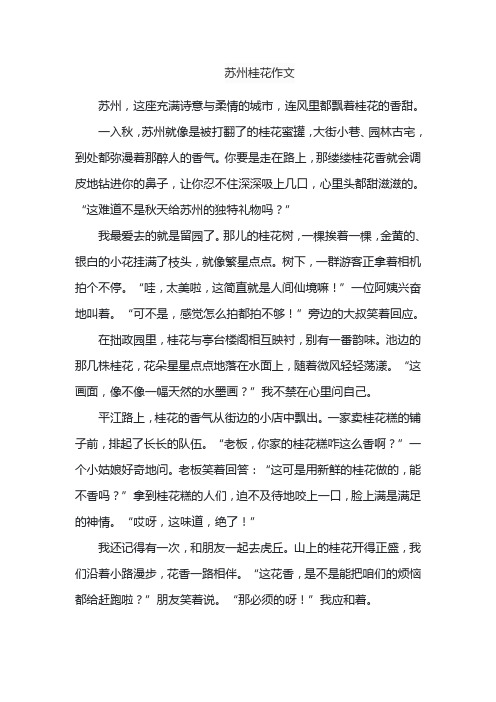 苏州桂花作文

苏州，这座充满诗意与柔情的城市，连风里都飘着桂花的香甜。

一入秋，苏州就像是被打翻了的桂花蜜罐，大街小巷、园林古宅，到处都弥漫着那醉人的香气。你要是走在路上，那缕缕桂花香就会调皮地钻进你的鼻子，让你忍不住深深吸上几口，心里头都甜滋滋的。“这难道不是秋天给苏州的独特礼物吗？”

我最爱去的就是留园了。那儿的桂花树，一棵挨着一棵，金黄的、银白的小花挂满了枝头，就像繁星点点。树下，一群游客正拿着相机拍个不停。“哇，太美啦，这简直就是人间仙境嘛！”一位阿姨兴奋地叫着。“可不是，感觉怎么拍都拍不够！”旁边的大叔笑着回应。

在拙政园里，桂花与亭台楼阁相互映衬，别有一番韵味。池边的那几株桂花，花朵星星点点地落在水面上，随着微风轻轻荡漾。“这画面，像不像一幅天然的水墨画？”我不禁在心里问自己。

平江路上，桂花的香气从街边的小店中飘出。一家卖桂花糕的铺子前，排起了长长的队伍。“老板，你家的桂花糕咋这么香啊？”一个小姑娘好奇地问。老板笑着回答：“这可是用新鲜的桂花做的，能不香吗？”拿到桂花糕的人们，迫不及待地咬上一口，脸上满是满足的神情。“哎呀，这味道，绝了！”

我还记得有一次，和朋友一起去虎丘。山上的桂花开得正盛，我们沿着小路漫步，花香一路相伴。“这花香，是不是能把咱们的烦恼都给赶跑啦？”朋友笑着说。“那必须的呀！”我应和着。